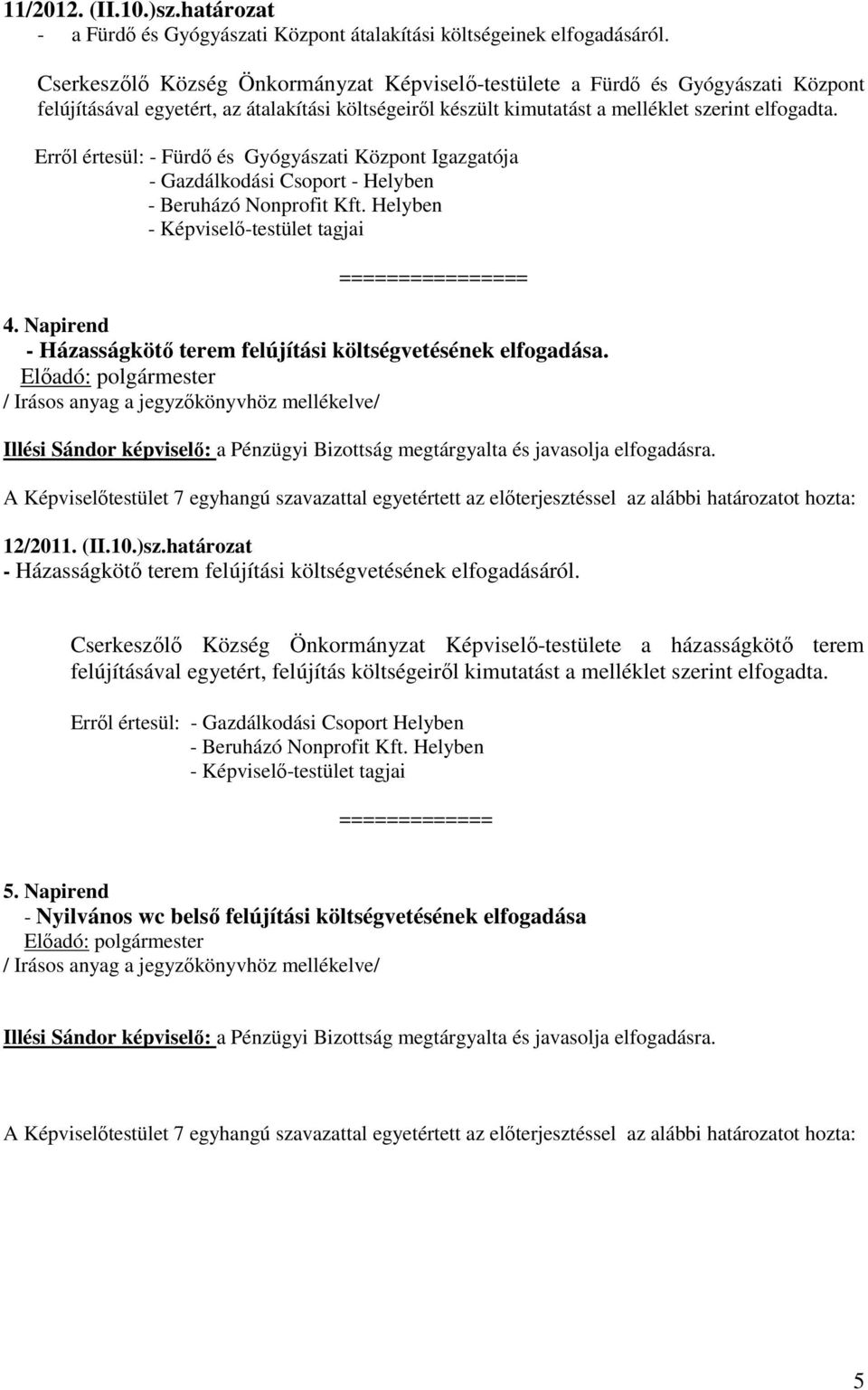 11/2012. (II.10.)sz.határozat
- a Fürdő és Gyógyászati Központ átalakítási költségeinek elfogadásáról.

Cserkeszőlő Község Önkormányzat Képviselő-testülete a Fürdő és Gyógyászati Központ felújításával egyetért, az átalakítási költségeiről készült kimutatást a melléklet szerint elfogadta.

Erről értesül: - Fürdő és Gyógyászati Központ Igazgatója
- Gazdálkodási Csoport - Helyben
- Beruházó Nonprofit Kft. Helyben
- Képviselő-testület tagjai

================

4. Napirend
- Házasságkötő terem felújítási költségvetésének elfogadása.
Előadó: polgármester
/ Irásos anyag a jegyzőkönyvhöz mellékelve/

Illési Sándor képviselő: a Pénzügyi Bizottság megtárgyalta és javasolja elfogadásra.

A Képviselőtestület 7 egyhangú szavazattal egyetértett az előterjesztéssel az alábbi határozatot hozta:

12/2011. (II.10.)sz.határozat
- Házasságkötő terem felújítási költségvetésének elfogadásáról.

Cserkeszőlő Község Önkormányzat Képviselő-testülete a házasságkötő terem felújításával egyetért, felújítás költségeiről kimutatást a melléklet szerint elfogadta.

Erről értesül: - Gazdálkodási Csoport Helyben
- Beruházó Nonprofit Kft. Helyben
- Képviselő-testület tagjai

=============

5. Napirend
- Nyilvános wc belső felújítási költségvetésének elfogadása
Előadó: polgármester
/ Irásos anyag a jegyzőkönyvhöz mellékelve/

Illési Sándor képviselő: a Pénzügyi Bizottság megtárgyalta és javasolja elfogadásra.

A Képviselőtestület 7 egyhangú szavazattal egyetértett az előterjesztéssel az alábbi határozatot hozta:

5